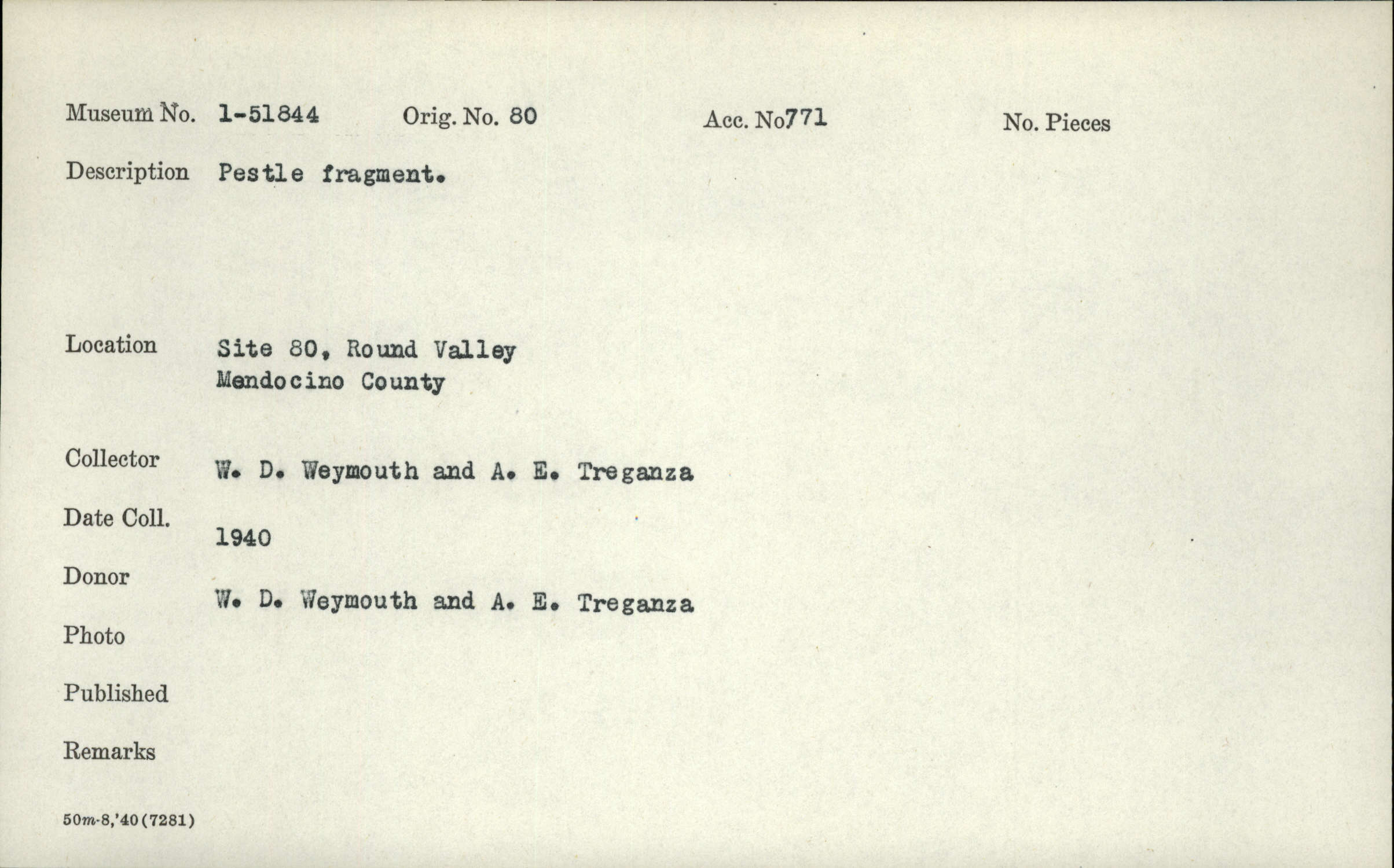 Museum No. 1-51844 Orig. No. 80 Acc. No771 No. Pieces

Description Pestle fragment.

Location Site 80, Round Valley
Mendocino County

Collector W. D. Weymouth and A. E. Treganza

Date Coll. 1940

Donor W. D. Weymouth and A. E. Treganza

Photo

Published

Remarks

50m-8,'40(7281)